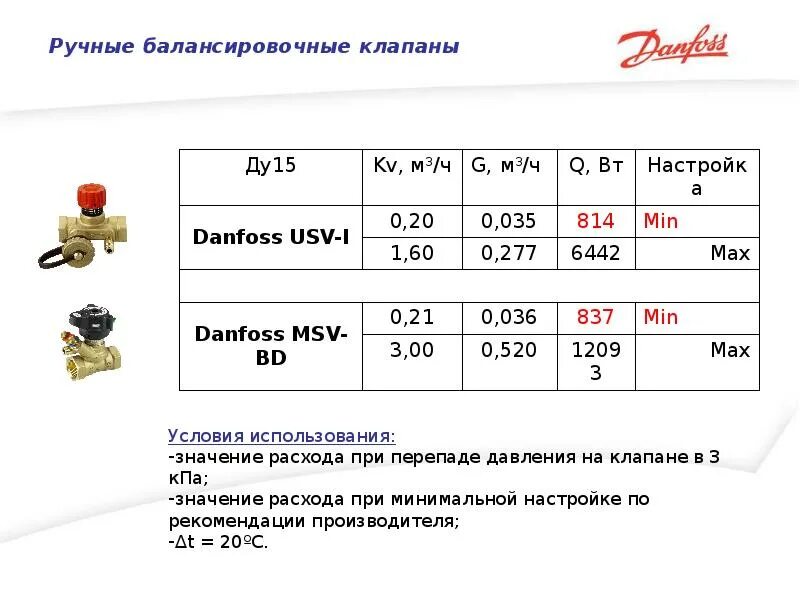 Ручные балансировочные клапаны

Danfoss

| Ду15 | Kv, м$^3$/ч | G, м$^3$/ч | Q, Вт | Настройка |
|---|---|---|---|---|
| Danfoss USV-I | 0,20 | 0,035 | 814 | Min |
| | 1,60 | 0,277 | 6442 | Max |
| | | | | |
| Danfoss MSV-BD | 0,21 | 0,036 | 837 | Min |
| | 3,00 | 0,520 | 12093 | Max |

Условия использования:
-значение расхода при перепаде давления на клапане в 3 кПа;
-значение расхода при минимальной настройке по рекомендации производителя;
-Δt = 20ºС.